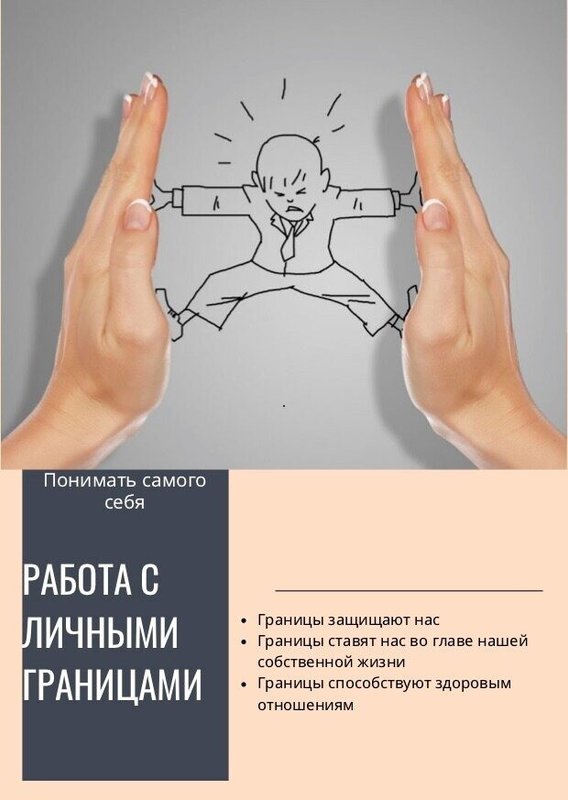 Понимать самого себя

РАБОТА С ЛИЧНЫМИ ГРАНИЦАМИ

• Границы защищают нас
• Границы ставят нас во главе нашей собственной жизни
• Границы способствуют здоровым отношениям